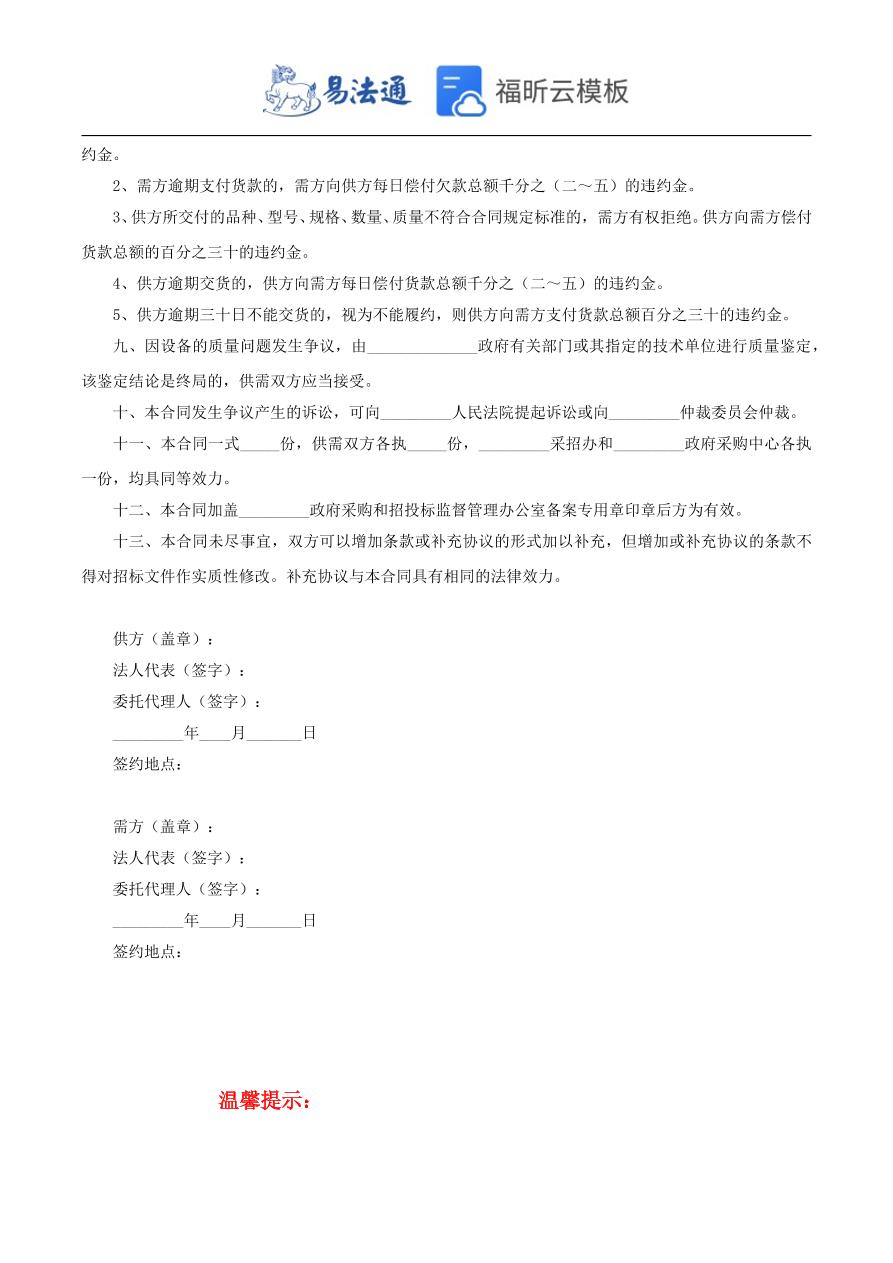 易法通 福昕云模板

约金。

2、需方逾期支付货款的，需方向供方每日偿付欠款总额千分之（二～五）的违约金。

3、供方所交付的品种、型号、规格、数量、质量不符合合同规定标准的，需方有权拒绝。供方向需方偿付货款总额的百分之三十的违约金。

4、供方逾期交货的，供方向需方每日偿付货款总额千分之（二～五）的违约金。

5、供方逾期三十日不能交货的，视为不能履约，则供方向需方支付货款总额百分之三十的违约金。

九、因设备的质量问题发生争议，由______________政府有关部门或其指定的技术单位进行质量鉴定，该鉴定结论是终局的，供需双方应当接受。

十、本合同发生争议产生的诉讼，可向_________人民法院提起诉讼或向_________仲裁委员会仲裁。

十一、本合同一式_____份，供需双方各执_____份，_________采招办和_________政府采购中心各执一份，均具同等效力。

十二、本合同加盖_________政府采购和招投标监督管理办公室备案专用章印章后方为有效。

十三、本合同未尽事宜，双方可以增加条款或补充协议的形式加以补充，但增加或补充协议的条款不得对招标文件作实质性修改。补充协议与本合同具有相同的法律效力。

供方（盖章）：
法人代表（签字）：
委托代理人（签字）：
_________年____月_______日
签约地点：

需方（盖章）：
法人代表（签字）：
委托代理人（签字）：
_________年____月_______日
签约地点：

温馨提示：